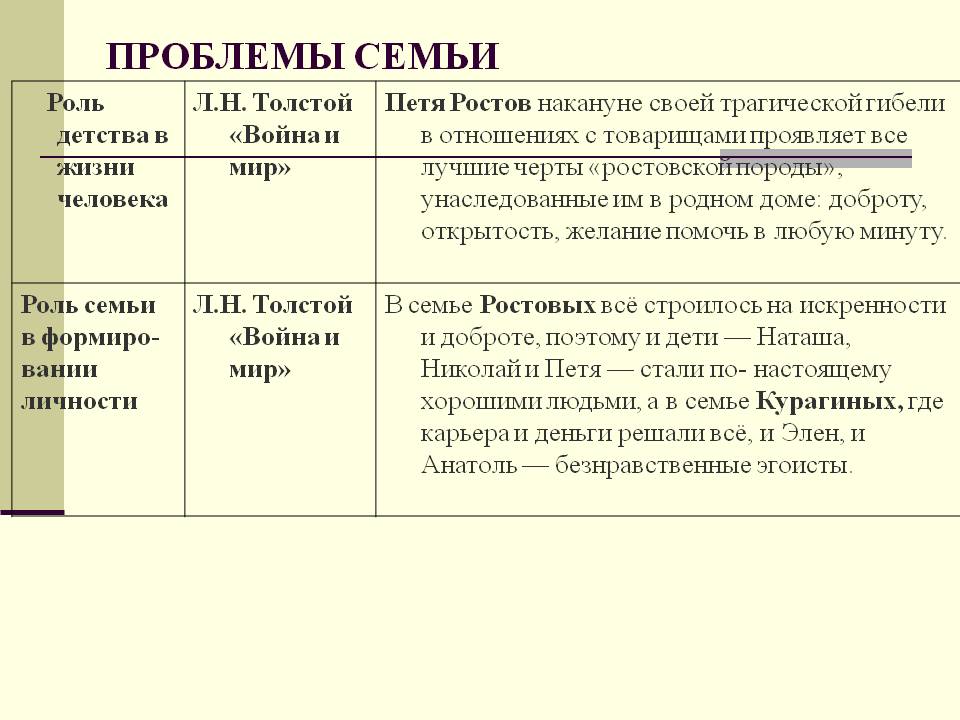 ПРОБЛЕМЫ СЕМЬИ

| Роль детства в жизни человека | Л.Н. Толстой «Война и мир» | Петя Ростов накануне своей трагической гибели в отношениях с товарищами проявляет все лучшие черты «ростовской породы», унаследованные им в родном доме: доброту, открытость, желание помочь в любую минуту. |
|---|---|---|
| Роль семьи в формировании личности | Л.Н. Толстой «Война и мир» | В семье Ростовых всё строилось на искренности и доброте, поэтому и дети — Наташа, Николай и Петя — стали по- настоящему хорошими людьми, а в семье Курагиных, где карьера и деньги решали всё, и Элен, и Анатоль — безнравственные эгоисты. |